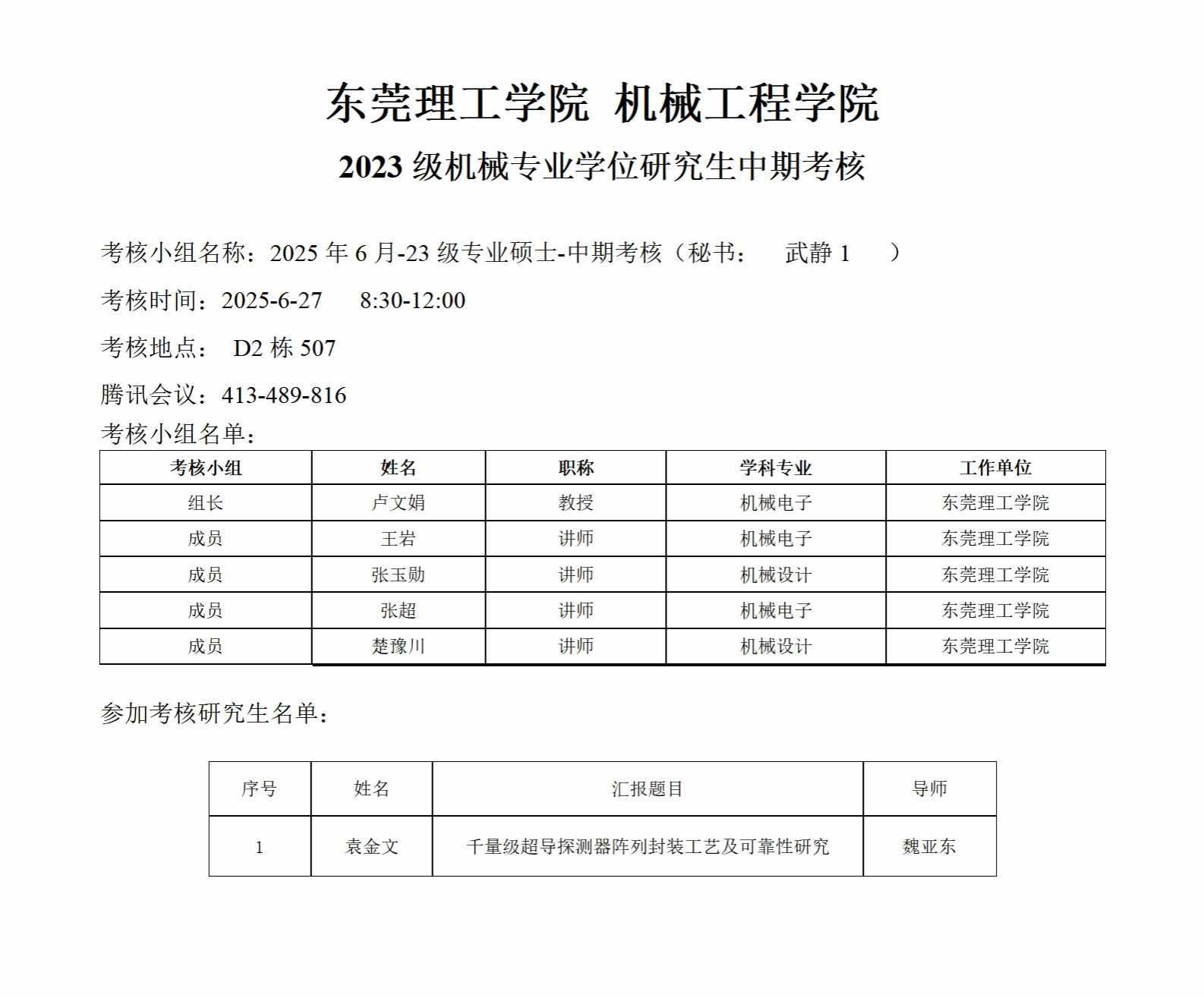 东莞理工学院 机械工程学院

2023 级机械专业学位研究生中期考核

考核小组名称：2025 年 6 月-23 级专业硕士-中期考核（秘书： 武静 1 ）

考核时间：2025-6-27 8:30-12:00

考核地点： D2 栋 507

腾讯会议：413-489-816

考核小组名单：

| 考核小组 | 姓名 | 职称 | 学科专业 | 工作单位 |
|---|---|---|---|---|
| 组长 | 卢文娟 | 教授 | 机械电子 | 东莞理工学院 |
| 成员 | 王岩 | 讲师 | 机械电子 | 东莞理工学院 |
| 成员 | 张玉勋 | 讲师 | 机械设计 | 东莞理工学院 |
| 成员 | 张超 | 讲师 | 机械电子 | 东莞理工学院 |
| 成员 | 楚豫川 | 讲师 | 机械设计 | 东莞理工学院 |

参加考核研究生名单：

| 序号 | 姓名 | 汇报题目 | 导师 |
|---|---|---|---|
| 1 | 袁金文 | 千量级超导探测器阵列封装工艺及可靠性研究 | 魏亚东 |